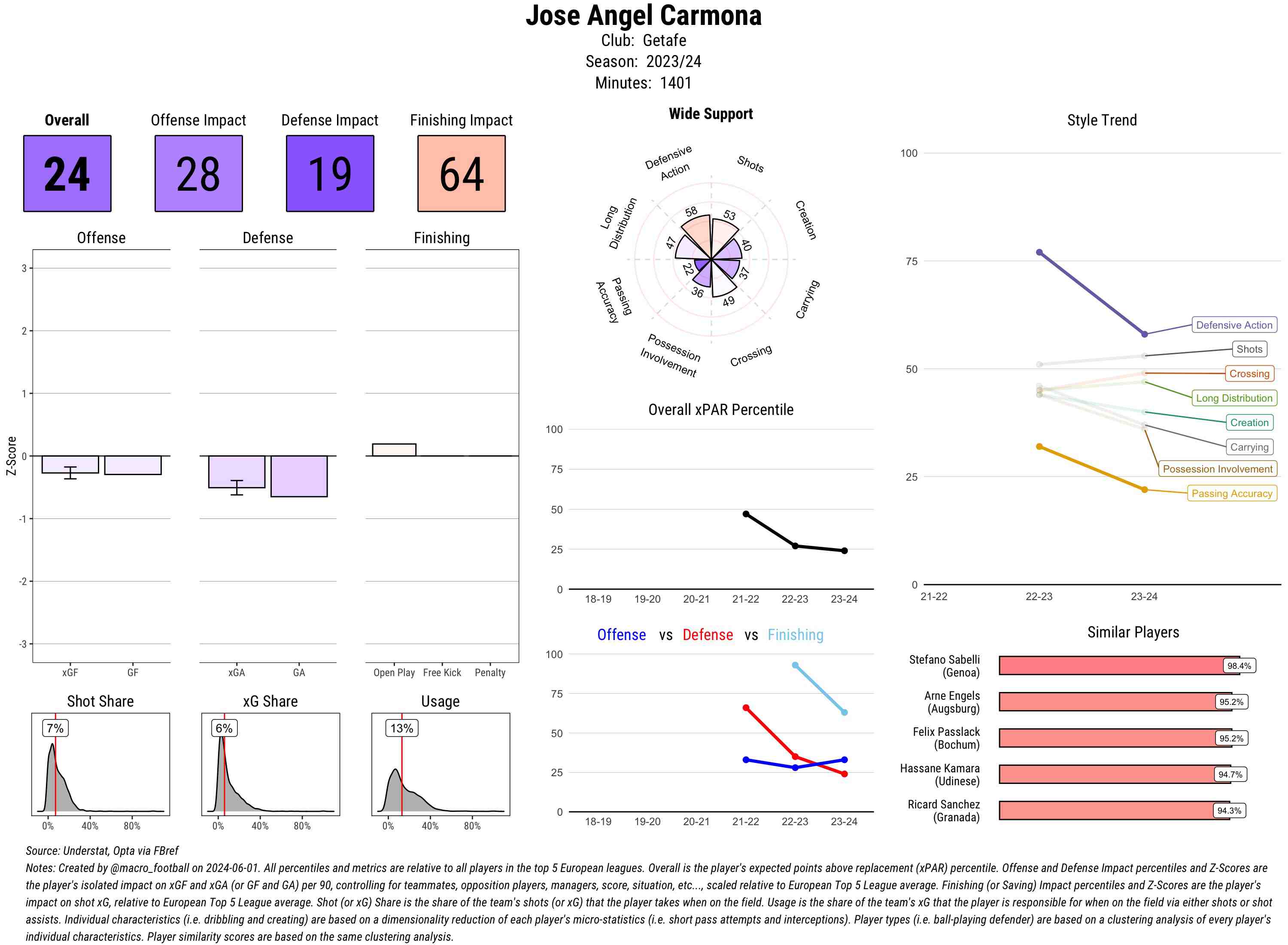 Jose Angel Carmona
Club: Getafe
Season: 2023/24
Minutes: 1401

Overall
24

Offense Impact
28

Defense Impact
19

Finishing Impact
64

Offense

Defense

Finishing

Z-Score

3
2
1
0
-1
-2
-3

xGF GF

xGA GA

Open Play Free Kick Penalty

Shot Share
7%
0% 40% 80%

xG Share
6%
0% 40% 80%

Usage
13%
0% 40% 80%

Wide Support

Defensive Action
Shots
Creation
Carrying
Crossing
Possession Involvement
Passing Accuracy
Long Distribution

58
53
40
37
49
36
22
47

Overall xPAR Percentile

100
75
50
25
0
18-19 19-20 20-21 21-22 22-23 23-24

Offense vs Defense vs Finishing

100
75
50
25
0
18-19 19-20 20-21 21-22 22-23 23-24

Style Trend

100
75
50
25
0
21-22 22-23 23-24

Defensive Action
Shots
Crossing
Long Distribution
Creation
Carrying
Possession Involvement
Passing Accuracy

Similar Players

Stefano Sabelli (Genoa) 98.4%
Arne Engels (Augsburg) 95.2%
Felix Passlack (Bochum) 95.2%
Hassane Kamara (Udinese) 94.7%
Ricard Sanchez (Granada) 94.3%

Source: Understat, Opta via FBref
Notes: Created by @macro_football on 2024-06-01. All percentiles and metrics are relative to all players in the top 5 European leagues. Overall is the player's expected points above replacement (xPAR) percentile. Offense and Defense Impact percentiles and Z-Scores are the player's isolated impact on xGF and xGA (or GF and GA) per 90, controlling for teammates, opposition players, managers, score, situation, etc..., scaled relative to European Top 5 League average. Finishing (or Saving) Impact percentiles and Z-Scores are the player's impact on shot xG, relative to European Top 5 League average. Shot (or xG) Share is the share of the team's shots (or xG) that the player takes when on the field. Usage is the share of the team's xG that the player is responsible for when on the field via either shots or shot assists. Individual characteristics (i.e. dribbling and creating) are based on a dimensionality reduction of each player's micro-statistics (i.e. short pass attempts and interceptions). Player types (i.e. ball-playing defender) are based on a clustering analysis of every player's individual characteristics. Player similarity scores are based on the same clustering analysis.